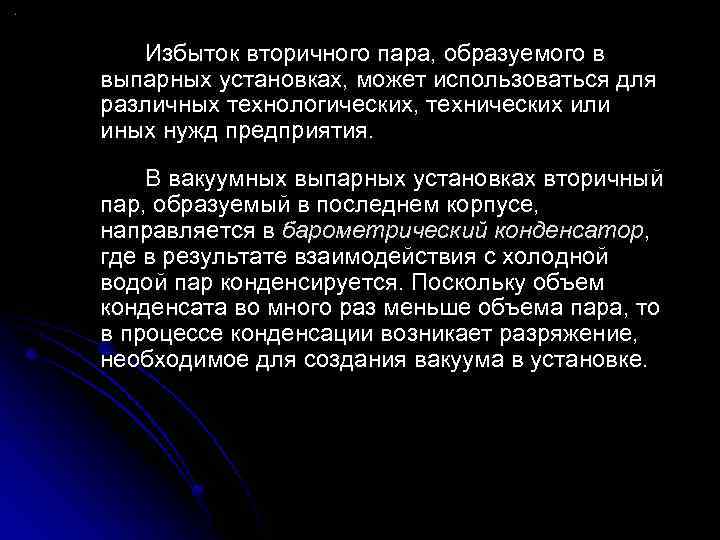 Избыток вторичного пара, образуемого в выпарных установках, может использоваться для различных технологических, технических или иных нужд предприятия.

В вакуумных выпарных установках вторичный пар, образуемый в последнем корпусе, направляется в барометрический конденсатор, где в результате взаимодействия с холодной водой пар конденсируется. Поскольку объем конденсата во много раз меньше объема пара, то в процессе конденсации возникает разряжение, необходимое для создания вакуума в установке.